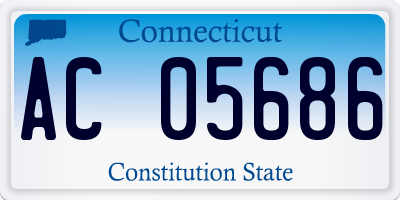 Connecticut

AC 05686

Constitution State